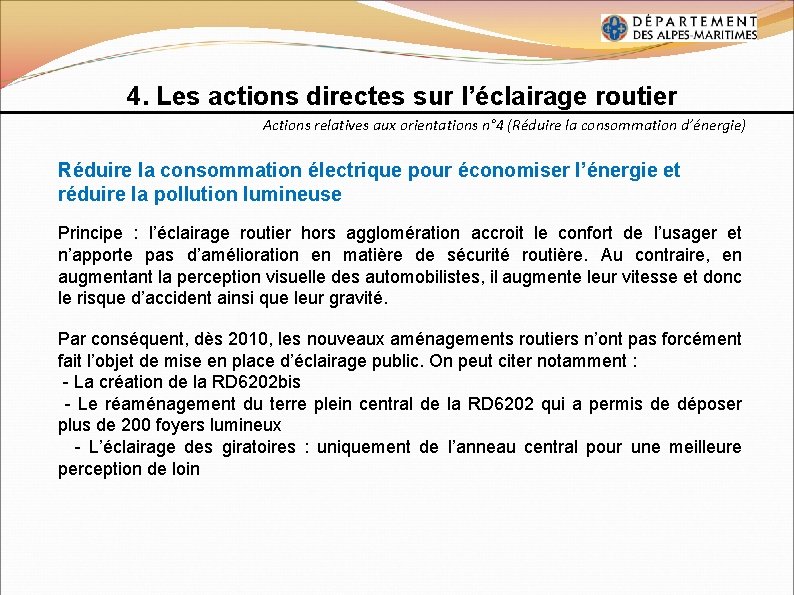 DÉPARTEMENT
DES ALPES-MARITIMES

4. Les actions directes sur l'éclairage routier

Actions relatives aux orientations n°4 (Réduire la consommation d'énergie)

Réduire la consommation électrique pour économiser l'énergie et réduire la pollution lumineuse

Principe : l'éclairage routier hors agglomération accroit le confort de l'usager et n'apporte pas d'amélioration en matière de sécurité routière. Au contraire, en augmentant la perception visuelle des automobilistes, il augmente leur vitesse et donc le risque d'accident ainsi que leur gravité.

Par conséquent, dès 2010, les nouveaux aménagements routiers n'ont pas forcément fait l'objet de mise en place d'éclairage public. On peut citer notamment :
- La création de la RD6202bis
- Le réaménagement du terre plein central de la RD6202 qui a permis de déposer plus de 200 foyers lumineux
- L'éclairage des giratoires : uniquement de l'anneau central pour une meilleure perception de loin